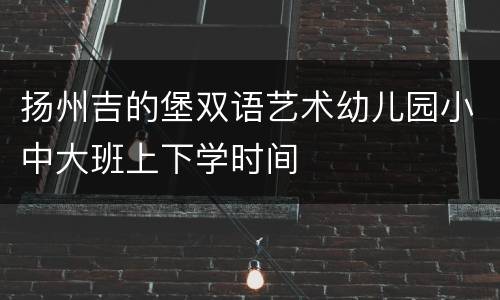 扬州吉的堡双语艺术幼儿园小中大班上下学时间